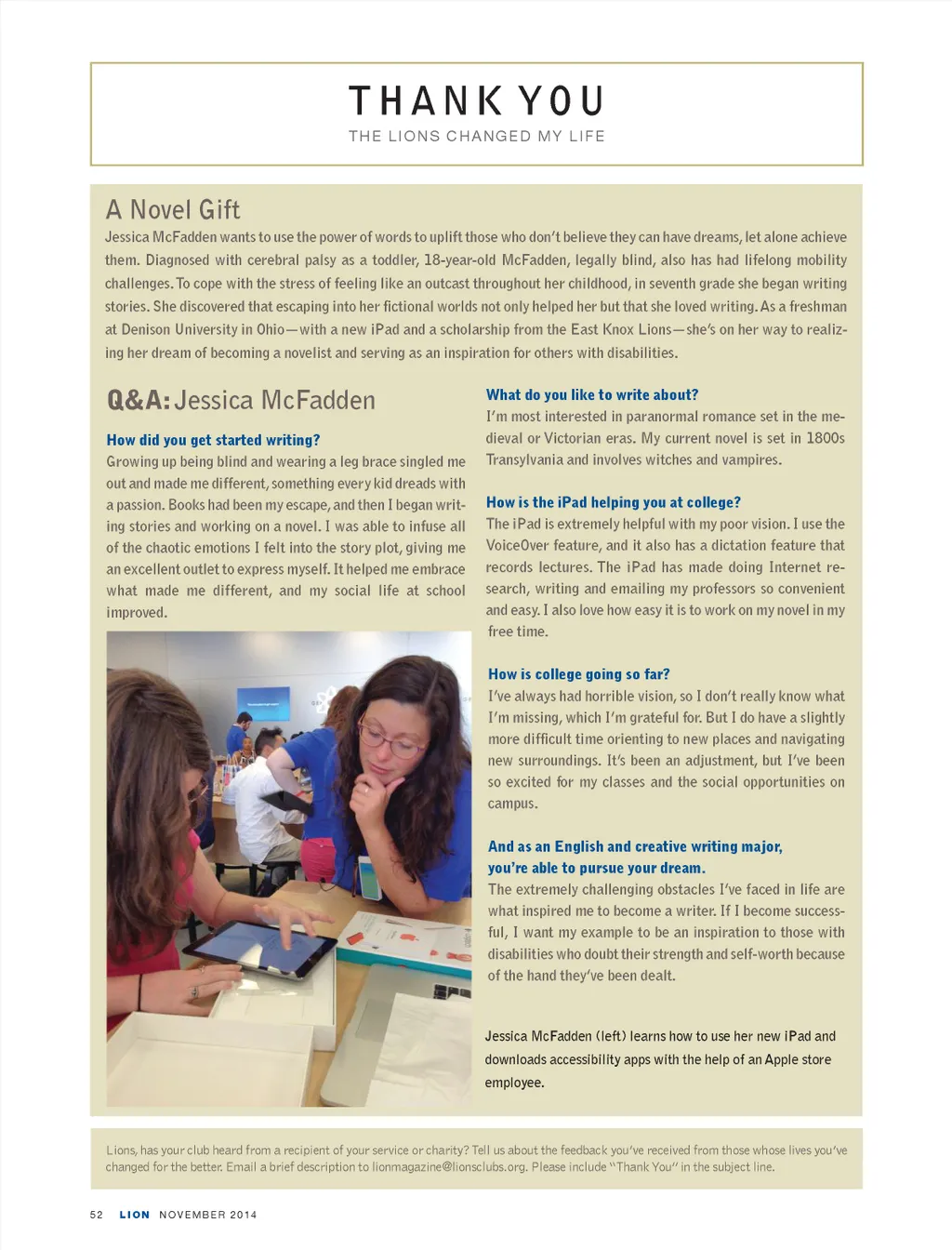 THANK YOU
THE LIONS CHANGED MY LIFE

A Novel Gift
Jessica McFadden wants to use the power of words to uplift those who don't believe they can have dreams, let alone achieve them. Diagnosed with cerebral palsy as a toddler, 18-year-old McFadden, legally blind, also has had lifelong mobility challenges. To cope with the stress of feeling like an outcast throughout her childhood, in seventh grade she began writing stories. She discovered that escaping into her fictional worlds not only helped her but that she loved writing. As a freshman at Denison University in Ohio—with a new iPad and a scholarship from the East Knox Lions—she's on her way to realizing her dream of becoming a novelist and serving as an inspiration for others with disabilities.

Q&A: Jessica McFadden

How did you get started writing?
Growing up being blind and wearing a leg brace singled me out and made me different, something every kid dreads with a passion. Books had been my escape, and then I began writing stories and working on a novel. I was able to infuse all of the chaotic emotions I felt into the story plot, giving me an excellent outlet to express myself. It helped me embrace what made me different, and my social life at school improved.

What do you like to write about?
I'm most interested in paranormal romance set in the medieval or Victorian eras. My current novel is set in 1800s Transylvania and involves witches and vampires.

How is the iPad helping you at college?
The iPad is extremely helpful with my poor vision. I use the VoiceOver feature, and it also has a dictation feature that records lectures. The iPad has made doing Internet research, writing and emailing my professors so convenient and easy. I also love how easy it is to work on my novel in my free time.

How is college going so far?
I've always had horrible vision, so I don't really know what I'm missing, which I'm grateful for. But I do have a slightly more difficult time orienting to new places and navigating new surroundings. It's been an adjustment, but I've been so excited for my classes and the social opportunities on campus.

And as an English and creative writing major, you're able to pursue your dream.
The extremely challenging obstacles I've faced in life are what inspired me to become a writer. If I become successful, I want my example to be an inspiration to those with disabilities who doubt their strength and self-worth because of the hand they've been dealt.

Jessica McFadden (left) learns how to use her new iPad and downloads accessibility apps with the help of an Apple store employee.

Lions, has your club heard from a recipient of your service or charity? Tell us about the feedback you've received from those whose lives you've changed for the better. Email a brief description to lionmagazine@lionsclubs.org. Please include "Thank You" in the subject line.

52 LION NOVEMBER 2014